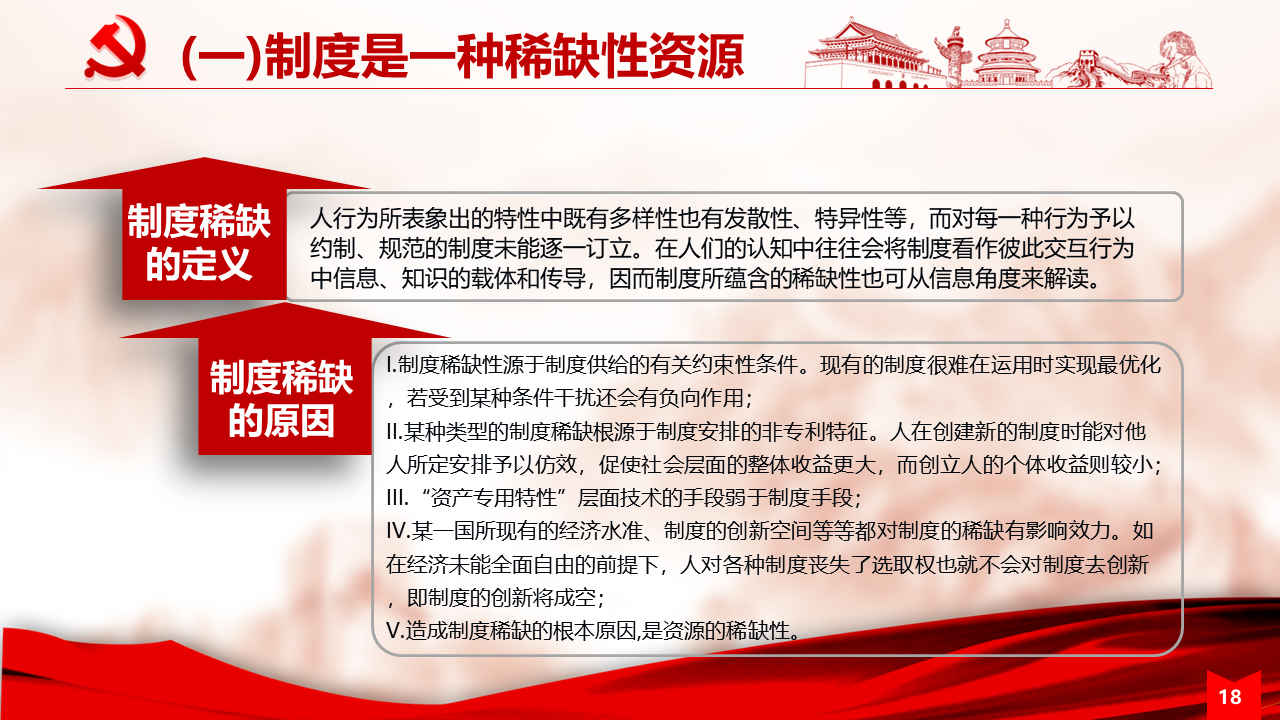 (一)制度是一种稀缺性资源

制度稀缺的定义

人行为所表象出的特性中既有多样性也有发散性、特异性等，而对每一种行为予以约制、规范的制度未能逐一订立。在人们的认知中往往会将制度看作彼此交互行为中信息、知识的载体和传导，因而制度所蕴含的稀缺性也可从信息角度来解读。

制度稀缺的原因

I.制度稀缺性源于制度供给的有关约束性条件。现有的制度很难在运用时实现最优化，若受到某种条件干扰还会有负向作用；
II.某种类型的制度稀缺根源于制度安排的非专利特征。人在创建新的制度时能对他人所定安排予以仿效，促使社会层面的整体收益更大，而创立人的个体收益则较小；
III.“资产专用特性”层面技术的手段弱于制度手段；
IV.某一国所现有的经济水准、制度的创新空间等等都对制度的稀缺有影响效力。如在经济未能全面自由的前提下，人对各种制度丧失了选取权也就不会对制度去创新，即制度的创新将成空；
V.造成制度稀缺的根本原因,是资源的稀缺性。

18